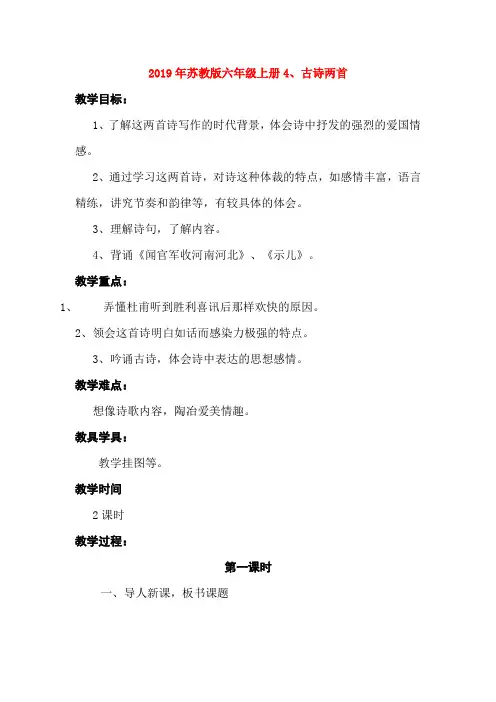 2019年苏教版六年级上册4、古诗两首

教学目标：

1、了解这两首诗写作的时代背景，体会诗中抒发的强烈的爱国情感。

2、通过学习这两首诗，对诗这种体裁的特点，如感情丰富，语言精练，讲究节奏和韵律等，有较具体的体会。

3、理解诗句，了解内容。

4、背诵《闻官军收河南河北》、《示儿》。

教学重点：

1、 弄懂杜甫听到胜利喜讯后那样欢快的原因。

2、领会这首诗明白如话而感染力极强的特点。

3、吟诵古诗，体会诗中表达的思想感情。

教学难点：

想像诗歌内容，陶冶爱美情趣。

教具学具：

教学挂图等。

教学时间

2课时

教学过程：

第一课时

一、导人新课，板书课题